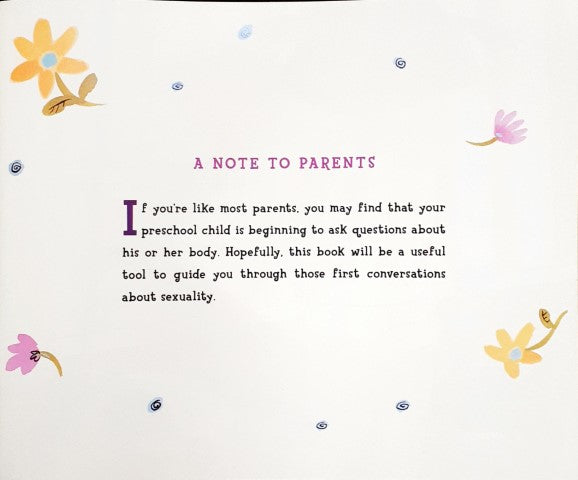 A NOTE TO PARENTS

If you're like most parents, you may find that your preschool child is beginning to ask questions about his or her body. Hopefully, this book will be a useful tool to guide you through those first conversations about sexuality.